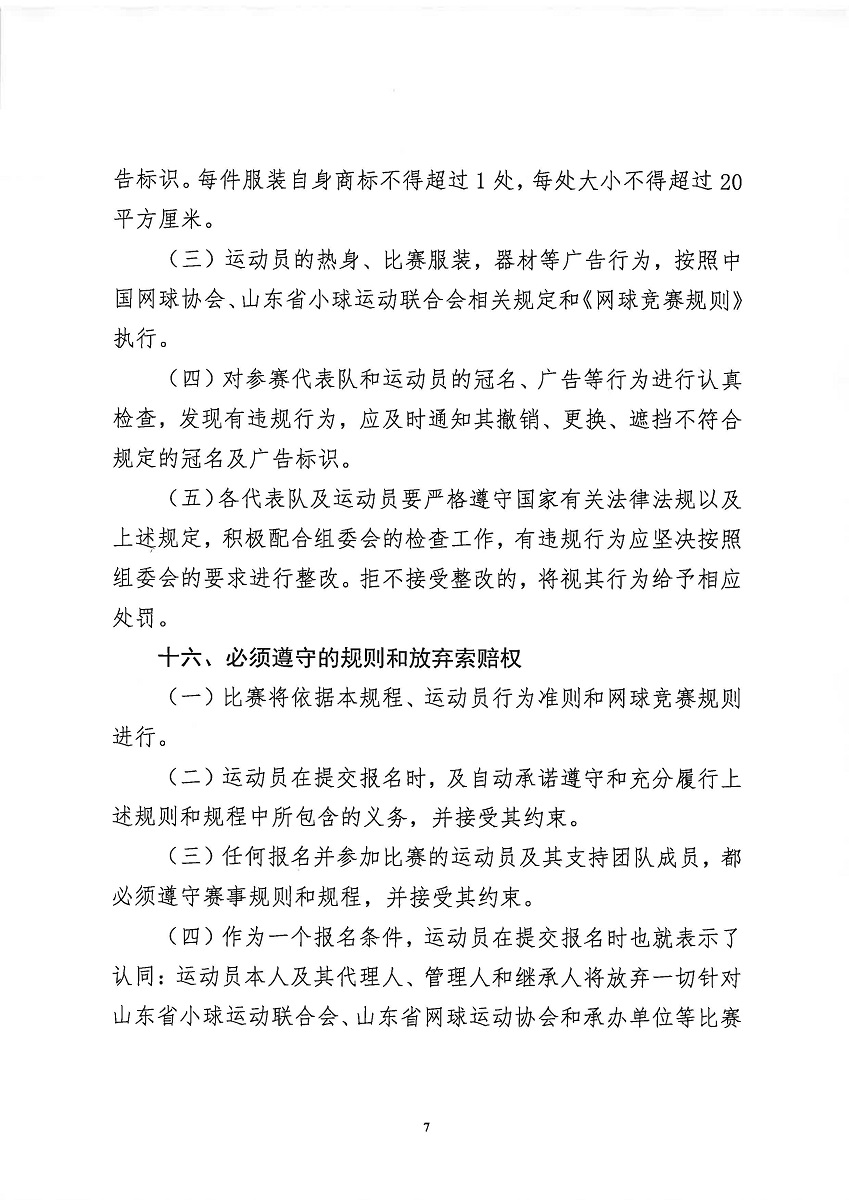 告标识。每件服装自身商标不得超过 1 处，每处大小不得超过 20 平方厘米。

（三）运动员的热身、比赛服装，器材等广告行为，按照中国网球协会、山东省小球运动联合会相关规定和《网球竞赛规则》执行。

（四）对参赛代表队和运动员的冠名、广告等行为进行认真检查，发现有违规行为，应及时通知其撤销、更换、遮挡不符合规定的冠名及广告标识。

（五）各代表队及运动员要严格遵守国家有关法律法规以及上述规定，积极配合组委会的检查工作，有违规行为应坚决按照组委会的要求进行整改。拒不接受整改的，将视其行为给予相应处罚。

十六、必须遵守的规则和放弃索赔权

（一）比赛将依据本规程、运动员行为准则和网球竞赛规则进行。

（二）运动员在提交报名时，及自动承诺遵守和充分履行上述规则和规程中所包含的义务，并接受其约束。

（三）任何报名并参加比赛的运动员及其支持团队成员，都必须遵守赛事规则和规程，并接受其约束。

（四）作为一个报名条件，运动员在提交报名时也就表示了认同：运动员本人及其代理人、管理人和继承人将放弃一切针对山东省小球运动联合会、山东省网球运动协会和承办单位等比赛

7